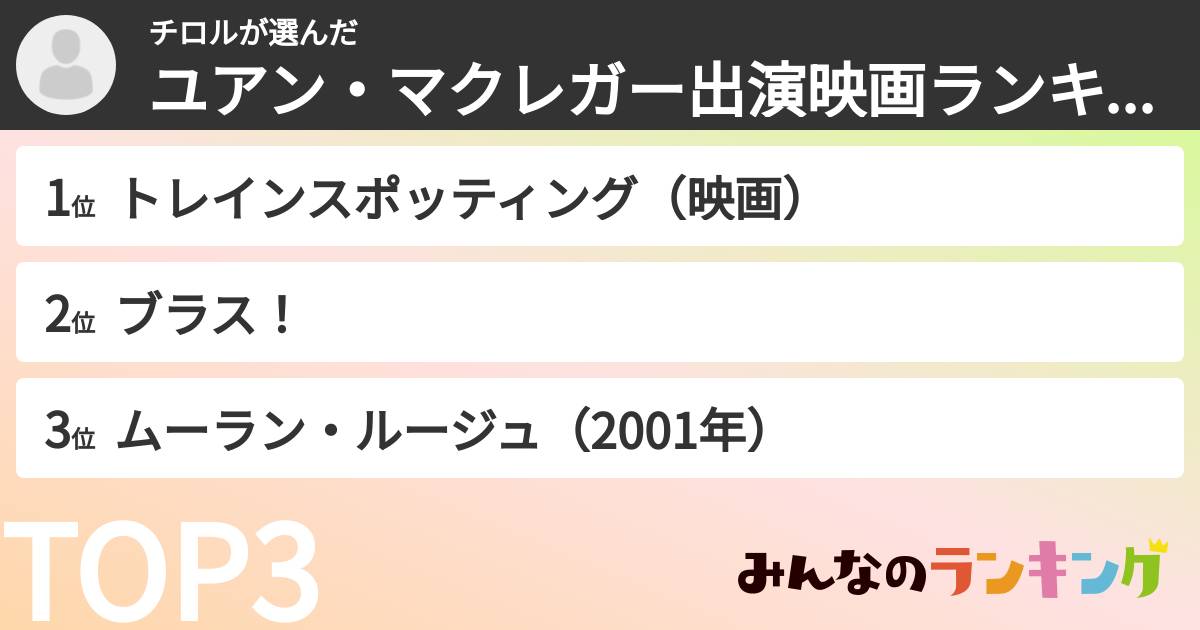 チロルが選んだ
ユアン・マクレガー出演映画ランキ...

1位 トレインスポッティング（映画）

2位 ブラス！

3位 ムーラン・ルージュ（2001年）

TOP3

みんなのランキング